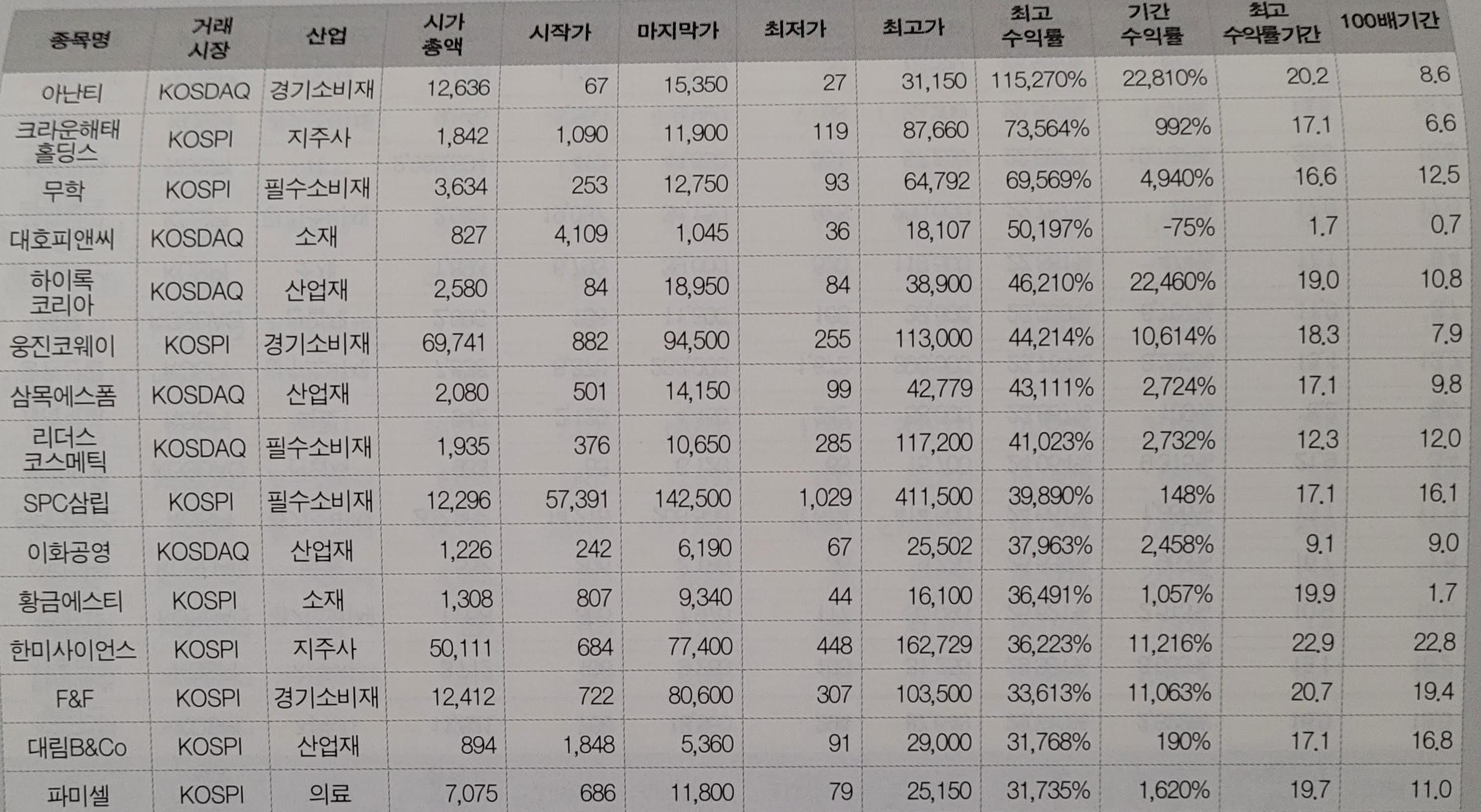 | 종목명 | 거래 시장 | 산업 | 시가 총액 | 시작가 | 마지막가 | 최저가 | 최고가 | 최고 수익률 | 기간 수익률 | 최고 수익률기간 | 100배기간 |
|---|---|---|---|---|---|---|---|---|---|---|---|
| 아난티 | KOSDAQ | 경기소비재 | 12,636 | 67 | 15,350 | 27 | 31,150 | 115,270% | 22,810% | 20.2 | 8.6 |
| 크라운해태 홀딩스 | KOSPI | 지주사 | 1,842 | 1,090 | 11,900 | 119 | 87,660 | 73,564% | 992% | 17.1 | 6.6 |
| 무학 | KOSPI | 필수소비재 | 3,634 | 253 | 12,750 | 93 | 64,792 | 69,569% | 4,940% | 16.6 | 12.5 |
| 대호피앤씨 | KOSDAQ | 소재 | 827 | 4,109 | 1,045 | 36 | 18,107 | 50,197% | -75% | 1.7 | 0.7 |
| 하이록 코리아 | KOSDAQ | 산업재 | 2,580 | 84 | 18,950 | 84 | 38,900 | 46,210% | 22,460% | 19.0 | 10.8 |
| 웅진코웨이 | KOSPI | 경기소비재 | 69,741 | 882 | 94,500 | 255 | 113,000 | 44,214% | 10,614% | 18.3 | 7.9 |
| 삼목에스폼 | KOSDAQ | 산업재 | 2,080 | 501 | 14,150 | 99 | 42,779 | 43,111% | 2,724% | 17.1 | 9.8 |
| 리더스 코스메틱 | KOSDAQ | 필수소비재 | 1,935 | 376 | 10,650 | 285 | 117,200 | 41,023% | 2,732% | 12.3 | 12.0 |
| SPC삼립 | KOSPI | 필수소비재 | 12,296 | 57,391 | 142,500 | 1,029 | 411,500 | 39,890% | 148% | 17.1 | 16.1 |
| 이화공영 | KOSDAQ | 산업재 | 1,226 | 242 | 6,190 | 67 | 25,502 | 37,963% | 2,458% | 9.1 | 9.0 |
| 황금에스티 | KOSPI | 소재 | 1,308 | 807 | 9,340 | 44 | 16,100 | 36,491% | 1,057% | 19.9 | 1.7 |
| 한미사이언스 | KOSPI | 지주사 | 50,111 | 684 | 77,400 | 448 | 162,729 | 36,223% | 11,216% | 22.9 | 22.8 |
| F&F | KOSPI | 경기소비재 | 12,412 | 722 | 80,600 | 307 | 103,500 | 33,613% | 11,063% | 20.7 | 19.4 |
| 대림B&Co | KOSPI | 산업재 | 894 | 1,848 | 5,360 | 91 | 29,000 | 31,768% | 190% | 17.1 | 16.8 |
| 파미셀 | KOSPI | 의료 | 7,075 | 686 | 11,800 | 79 | 25,150 | 31,735% | 1,620% | 19.7 | 11.0 |